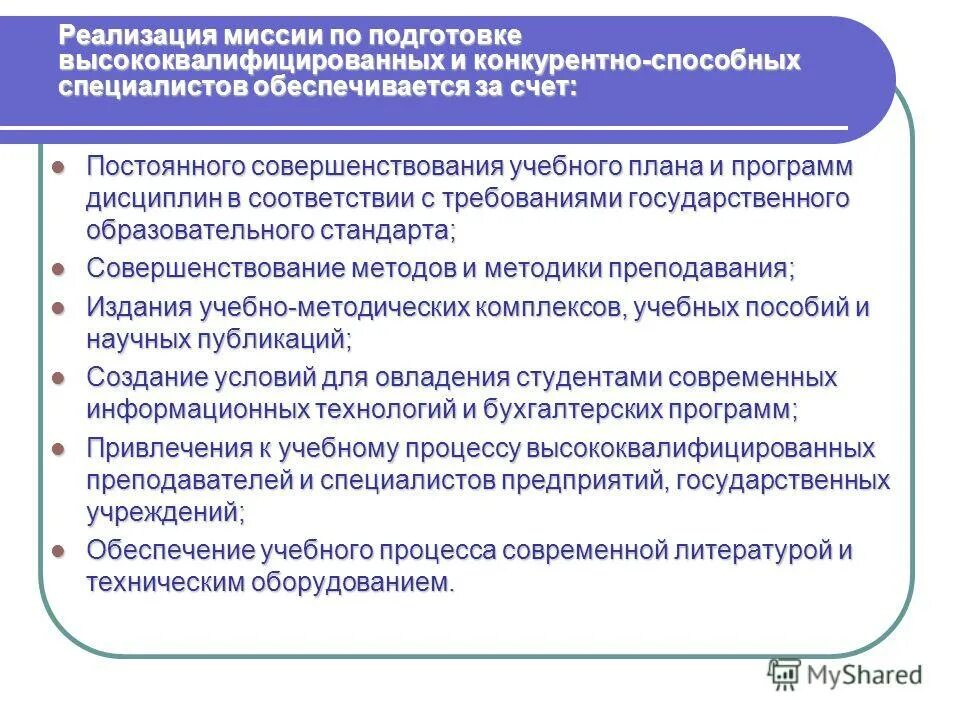 Реализация миссии по подготовке высококвалифицированных и конкурентно-способных специалистов обеспечивается за счет:

Постоянного совершенствования учебного плана и программ дисциплин в соответствии с требованиями государственного образовательного стандарта;

Совершенствование методов и методики преподавания;

Издания учебно-методических комплексов, учебных пособий и научных публикаций;

Создание условий для овладения студентами современных информационных технологий и бухгалтерских программ;

Привлечения к учебному процессу высококвалифицированных преподавателей и специалистов предприятий, государственных учреждений;

Обеспечение учебного процесса современной литературой и техническим оборудованием.

MyShared